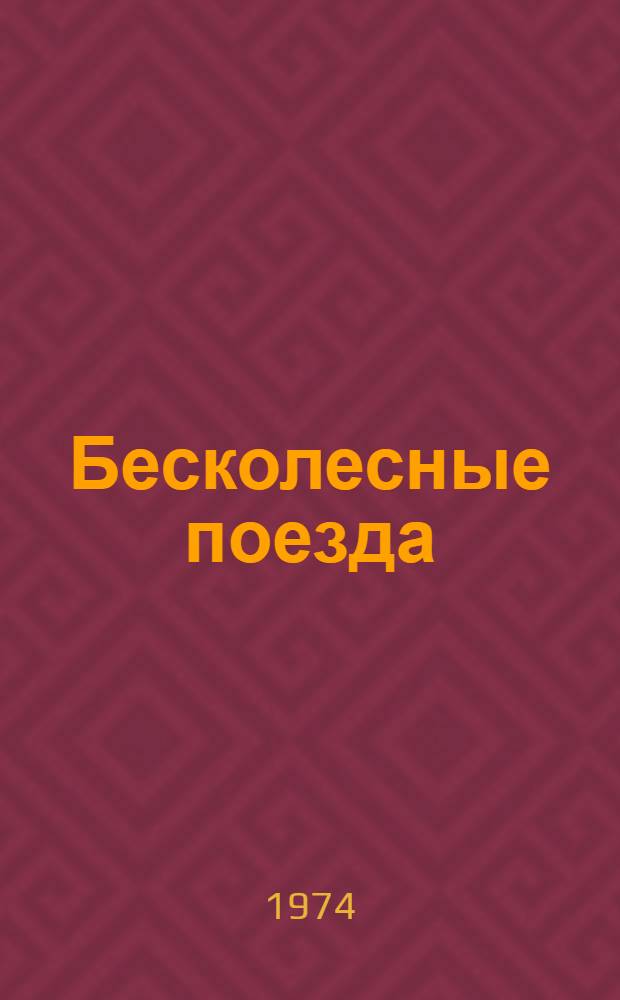 Бесколесные поезда

1974